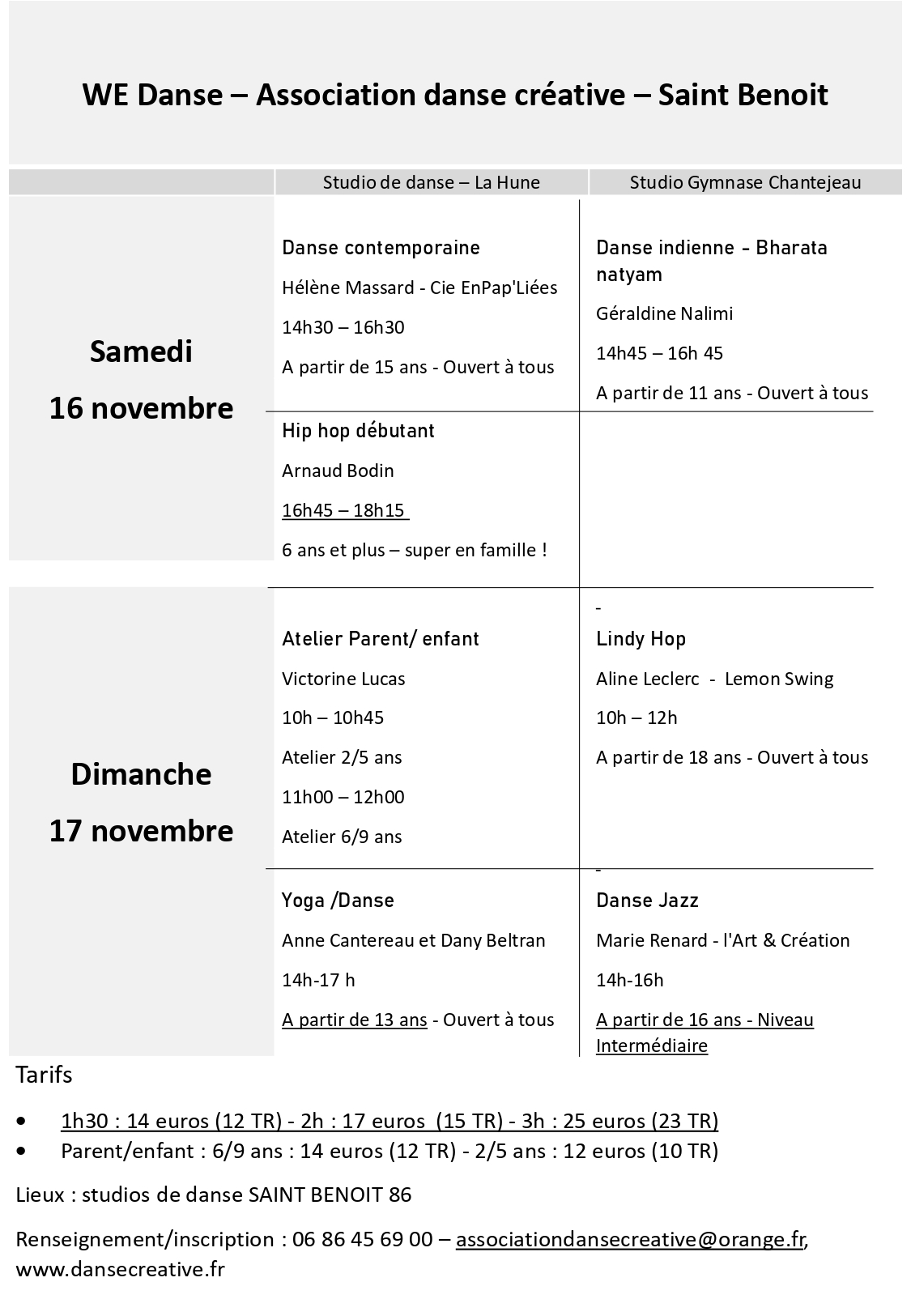 WE Danse – Association danse créative – Saint Benoit

| | Studio de danse – La Hune | Studio Gymnase Chantejeau |
|---|---|---|
| Samedi 16 novembre | Danse contemporaine Hélène Massard - Cie EnPap'Liées 14h30 – 16h30 A partir de 15 ans - Ouvert à tous | Danse indienne - Bharata natyam Géraldine Nalimi 14h45 – 16h 45 A partir de 11 ans - Ouvert à tous |
| | Hip hop débutant Arnaud Bodin 16h45 – 18h15 6 ans et plus – super en famille ! | |
| Dimanche 17 novembre | Atelier Parent/ enfant Victorine Lucas 10h – 10h45 Atelier 2/5 ans 11h00 – 12h00 Atelier 6/9 ans | - Lindy Hop Aline Leclerc - Lemon Swing 10h – 12h A partir de 18 ans - Ouvert à tous |
| | Yoga /Danse Anne Cantereau et Dany Beltran 14h-17 h A partir de 13 ans - Ouvert à tous | - Danse Jazz Marie Renard - l'Art & Création 14h-16h A partir de 16 ans - Niveau Intermédiaire |

Tarifs

• 1h30 : 14 euros (12 TR) - 2h : 17 euros (15 TR) - 3h : 25 euros (23 TR)
• Parent/enfant : 6/9 ans : 14 euros (12 TR) - 2/5 ans : 12 euros (10 TR)

Lieux : studios de danse SAINT BENOIT 86

Renseignement/inscription : 06 86 45 69 00 – associationdansecreative@orange.fr, www.dansecreative.fr